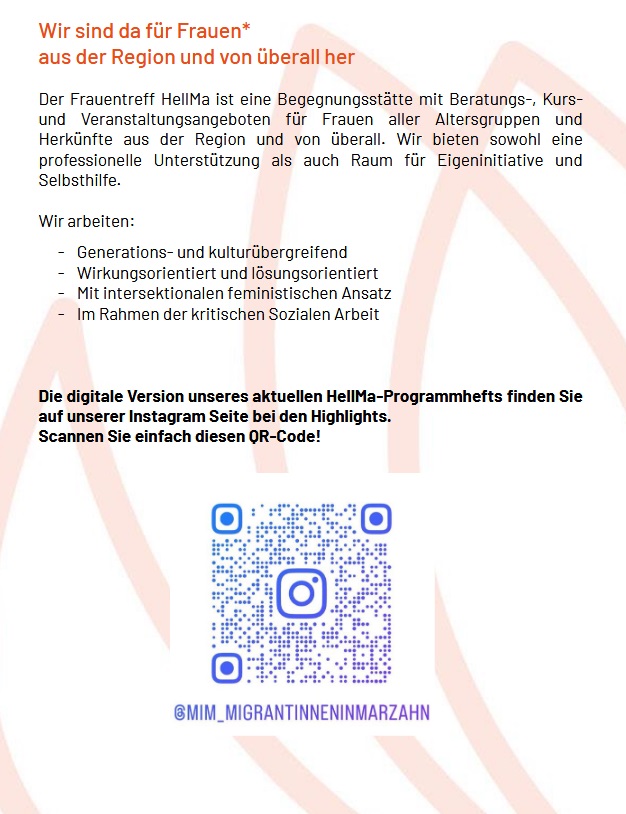 Wir sind da für Frauen*
aus der Region und von überall her

Der Frauentreff HellMa ist eine Begegnungsstätte mit Beratungs-, Kurs- und Veranstaltungsangeboten für Frauen aller Altersgruppen und Herkünfte aus der Region und von überall. Wir bieten sowohl eine professionelle Unterstützung als auch Raum für Eigeninitiative und Selbsthilfe.

Wir arbeiten:

- Generations- und kulturübergreifend
- Wirkungsorientiert und lösungsorientiert
- Mit intersektionalen feministischen Ansatz
- Im Rahmen der kritischen Sozialen Arbeit

Die digitale Version unseres aktuellen HellMa-Programmhefts finden Sie auf unserer Instagram Seite bei den Highlights.
Scannen Sie einfach diesen QR-Code!

@MIM_MIGRANTINNENINMARZAHN